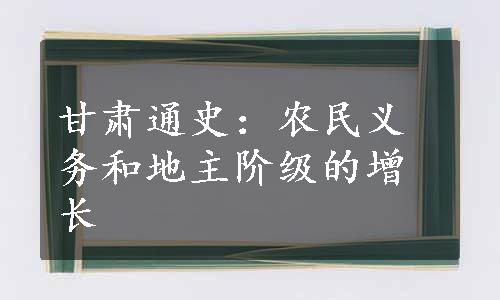 甘肃通史：农民义务和地主阶级的增长